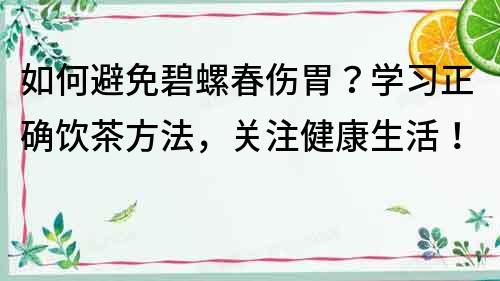 如何避免碧螺春伤胃？学习正确饮茶方法，关注健康生活！